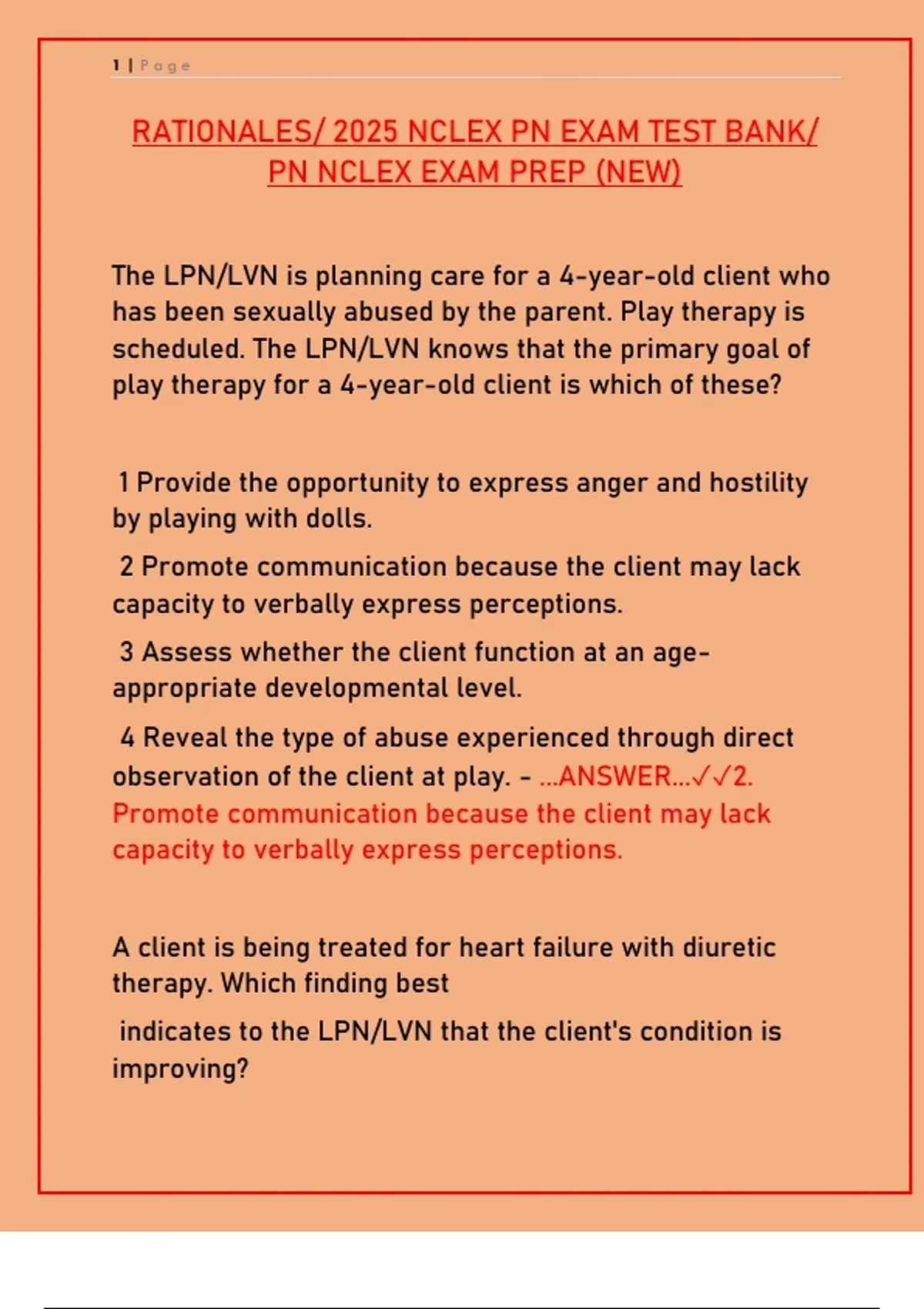 1 | Page

RATIONALES/ 2025 NCLEX PN EXAM TEST BANK/ PN NCLEX EXAM PREP (NEW)

The LPN/LVN is planning care for a 4-year-old client who has been sexually abused by the parent. Play therapy is scheduled. The LPN/LVN knows that the primary goal of play therapy for a 4-year-old client is which of these?

1 Provide the opportunity to express anger and hostility by playing with dolls.

2 Promote communication because the client may lack capacity to verbally express perceptions.

3 Assess whether the client function at an age-appropriate developmental level.

4 Reveal the type of abuse experienced through direct observation of the client at play. - ...ANSWER...✓✓2. Promote communication because the client may lack capacity to verbally express perceptions.

A client is being treated for heart failure with diuretic therapy. Which finding best

indicates to the LPN/LVN that the client's condition is improving?